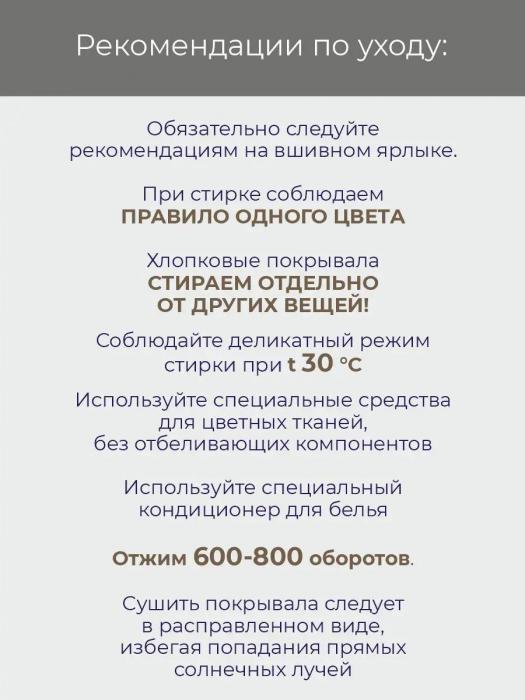 Рекомендации по уходу:

Обязательно следуйте рекомендациям на вшивном ярлыке.

При стирке соблюдаем ПРАВИЛО ОДНОГО ЦВЕТА

Хлопковые покрывала СТИРАЕМ ОТДЕЛЬНО ОТ ДРУГИХ ВЕЩЕЙ!

Соблюдайте деликатный режим стирки при t 30 °C

Используйте специальные средства для цветных тканей, без отбеливающих компонентов

Используйте специальный кондиционер для белья

Отжим 600-800 оборотов.

Сушить покрывала следует в расправленном виде, избегая попадания прямых солнечных лучей